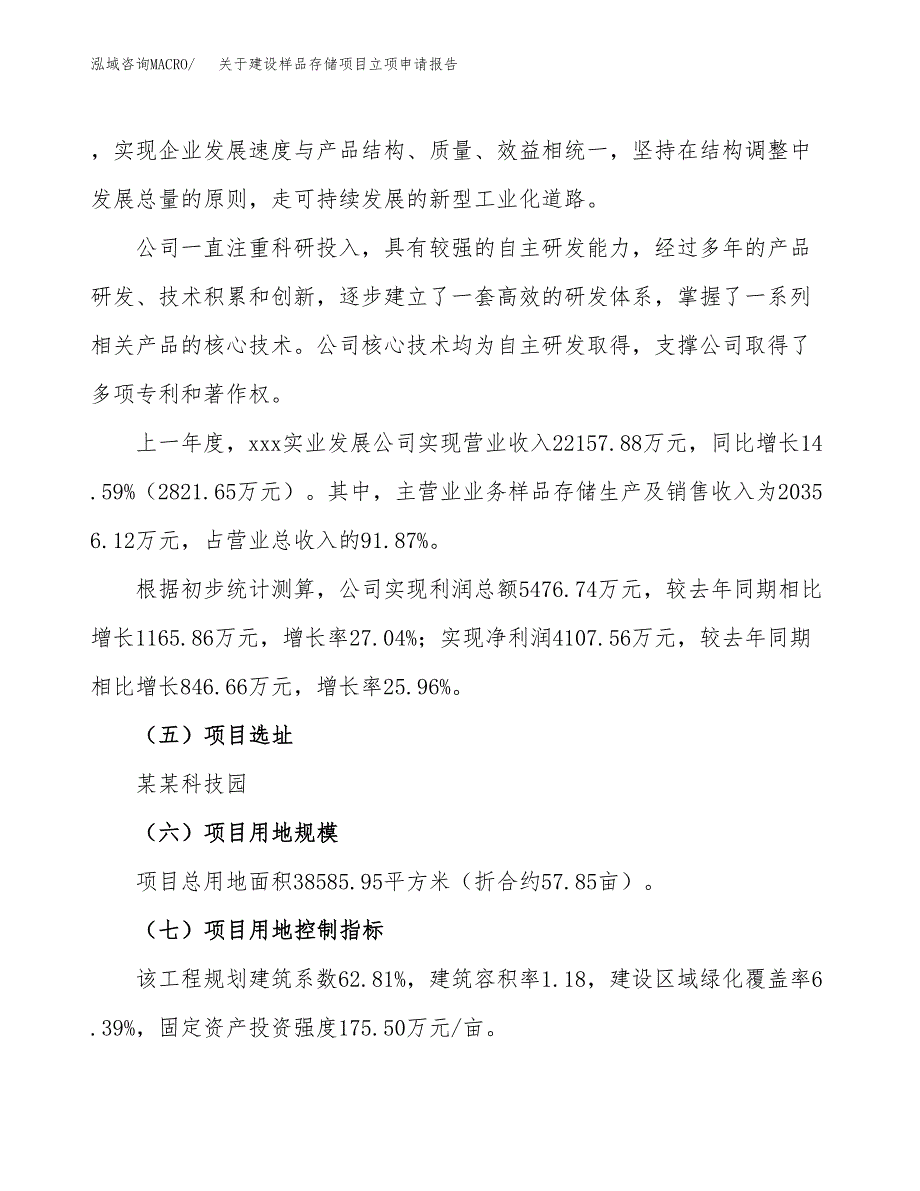 泓域咨询MACRO/　关于建设样品存储项目立项申请报告

，实现企业发展速度与产品结构、质量、效益相统一，坚持在结构调整中发展总量的原则，走可持续发展的新型工业化道路。

公司一直注重科研投入，具有较强的自主研发能力，经过多年的产品研发、技术积累和创新，逐步建立了一套高效的研发体系，掌握了一系列相关产品的核心技术。公司核心技术均为自主研发取得，支撑公司取得了多项专利和著作权。

上一年度，xxx实业发展公司实现营业收入22157.88万元，同比增长14.59%（2821.65万元）。其中，主营业业务样品存储生产及销售收入为20356.12万元，占营业总收入的91.87%。

根据初步统计测算，公司实现利润总额5476.74万元，较去年同期相比增长1165.86万元，增长率27.04%；实现净利润4107.56万元，较去年同期相比增长846.66万元，增长率25.96%。

（五）项目选址

某某科技园

（六）项目用地规模

项目总用地面积38585.95平方米（折合约57.85亩）。

（七）项目用地控制指标

该工程规划建筑系数62.81%，建筑容积率1.18，建设区域绿化覆盖率6.39%，固定资产投资强度175.50万元/亩。